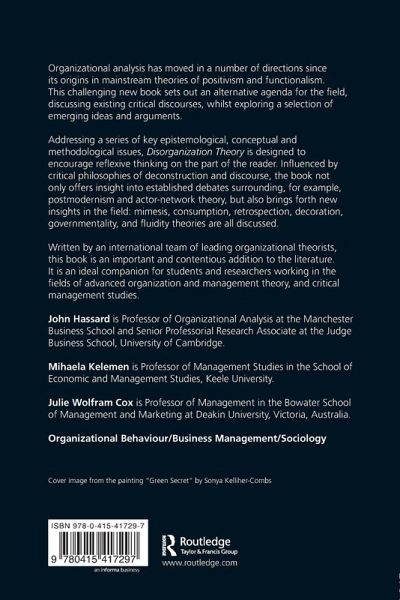 Organizational analysis has moved in a number of directions since its origins in mainstream theories of positivism and functionalism. This challenging new book sets out an alternative agenda for the field, discussing existing critical discourses, whilst exploring a selection of emerging ideas and arguments.

Addressing a series of key epistemological, conceptual and methodological issues, Disorganization Theory is designed to encourage reflexive thinking on the part of the reader. Influenced by critical philosophies of deconstruction and discourse, the book not only offers insight into established debates surrounding, for example, postmodernism and actor-network theory, but also brings forth new insights in the field: mimesis, consumption, retrospection, decoration, governmentality, and fluidity theories are all discussed.

Written by an international team of leading organizational theorists, this book is an important and contentious addition to the literature. It is an ideal companion for students and researchers working in the fields of advanced organization and management theory, and critical management studies.

John Hassard is Professor of Organizational Analysis at the Manchester Business School and Senior Professorial Research Associate at the Judge Business School, University of Cambridge.

Mihaela Kelemen is Professor of Management Studies in the School of Economic and Management Studies, Keele University.

Julie Wolfram Cox is Professor of Management in the Bowater School of Management and Marketing at Deakin University, Victoria, Australia.

Organizational Behaviour/Business Management/Sociology

Cover image from the painting "Green Secret" by Sonya Kelliher-Combs

ISBN 978-0-415-41729-7

9 780415 417297

an informa business

Routledge
Taylor & Francis Group
www.routledge.com